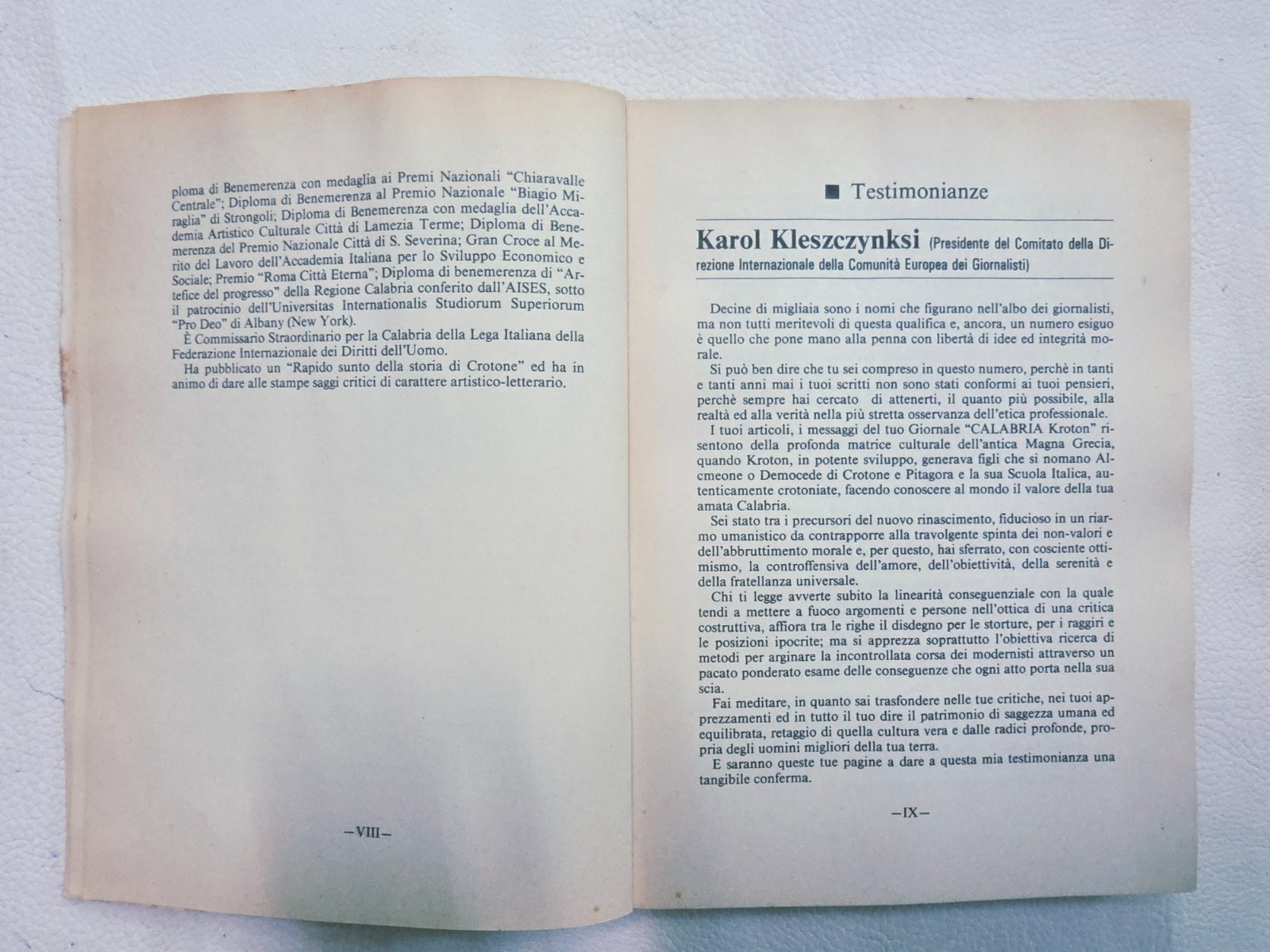 ploma di Benemerenza con medaglia ai Premi Nazionali "Chiaravalle Centrale"; Diploma di Benemerenza al Premio Nazionale "Biagio Miraglia" di Strongoli; Diploma di Benemerenza con medaglia dell'Accademia Artistico Culturale Città di Lamezia Terme; Diploma di Benemerenza del Premio Nazionale Città di S. Severina; Gran Croce al Merito del Lavoro dell'Accademia Italiana per lo Sviluppo Economico e Sociale; Premio "Roma Città Eterna"; Diploma di benemerenza di "Artefice del progresso" della Regione Calabria conferito dall'AISES, sotto il patrocinio dell'Universitas Internationalis Studiorum Superiorum "Pro Deo" di Albany (New York).

È Commissario Straordinario per la Calabria della Lega Italiana della Federazione Internazionale dei Diritti dell'Uomo.

Ha pubblicato un "Rapido sunto della storia di Crotone" ed ha in animo di dare alle stampe saggi critici di carattere artistico-letterario.

—VIII—

■ Testimonianze

Karol Kleszczynksi (Presidente del Comitato della Direzione Internazionale della Comunità Europea dei Giornalisti)

Decine di migliaia sono i nomi che figurano nell'albo dei giornalisti, ma non tutti meritevoli di questa qualifica e, ancora, un numero esiguo è quello che pone mano alla penna con libertà di idee ed integrità morale.

Si può ben dire che tu sei compreso in questo numero, perchè in tanti e tanti anni mai i tuoi scritti non sono stati conformi ai tuoi pensieri, perchè sempre hai cercato di attenerti, il quanto più possibile, alla realtà ed alla verità nella più stretta osservanza dell'etica professionale.

I tuoi articoli, i messaggi del tuo Giornale "CALABRIA Kroton" risentono della profonda matrice culturale dell'antica Magna Grecia, quando Kroton, in potente sviluppo, generava figli che si nomano Alcmeone o Democede di Crotone e Pitagora e la sua Scuola Italica, autenticamente crotoniate, facendo conoscere al mondo il valore della tua amata Calabria.

Sei stato tra i precursori del nuovo rinascimento, fiducioso in un riarmo umanistico da contrapporre alla travolgente spinta dei non-valori e dell'abbruttimento morale e, per questo, hai sferrato, con cosciente ottimismo, la controffensiva dell'amore, dell'obiettività, della serenità e della fratellanza universale.

Chi ti legge avverte subito la linearità conseguenziale con la quale tendi a mettere a fuoco argomenti e persone nell'ottica di una critica costruttiva, affiora tra le righe il disdegno per le storture, per i raggiri e le posizioni ipocrite; ma si apprezza soprattutto l'obiettiva ricerca di metodi per arginare la incontrollata corsa dei modernisti attraverso un pacato ponderato esame delle conseguenze che ogni atto porta nella sua scia.

Fai meditare, in quanto sai trasfondere nelle tue critiche, nei tuoi apprezzamenti ed in tutto il tuo dire il patrimonio di saggezza umana ed equilibrata, retaggio di quella cultura vera e dalle radici profonde, propria degli uomini migliori della tua terra.

E saranno queste tue pagine a dare a questa mia testimonianza una tangibile conferma.

—IX—